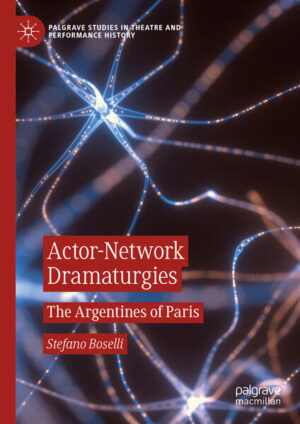 PALGRAVE STUDIES IN THEATRE AND PERFORMANCE HISTORY

Actor-Network Dramaturgies

The Argentines of Paris

Stefano Boselli

palgrave macmillan